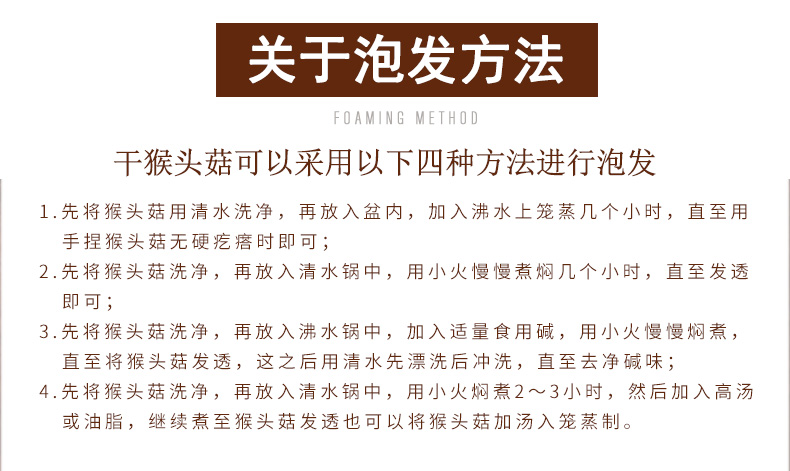 关于泡发方法

FOAMING METHOD

干猴头菇可以采用以下四种方法进行泡发

1.先将猴头菇用清水洗净，再放入盆内，加入沸水上笼蒸几个小时，直至用手捏猴头菇无硬疙瘩时即可；

2.先将猴头菇洗净，再放入清水锅中，用小火慢慢煮焖几个小时，直至发透即可；

3.先将猴头菇洗净，再放入沸水锅中，加入适量食用碱，用小火慢慢焖煮，直至将猴头菇发透，这之后用清水先漂洗后冲洗，直至去净碱味；

4.先将猴头菇洗净，再放入清水锅中，用小火焖煮2～3小时，然后加入高汤或油脂，继续煮至猴头菇发透也可以将猴头菇加汤入笼蒸制。